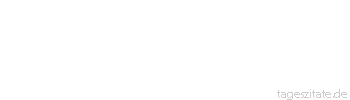 tageszitate.de